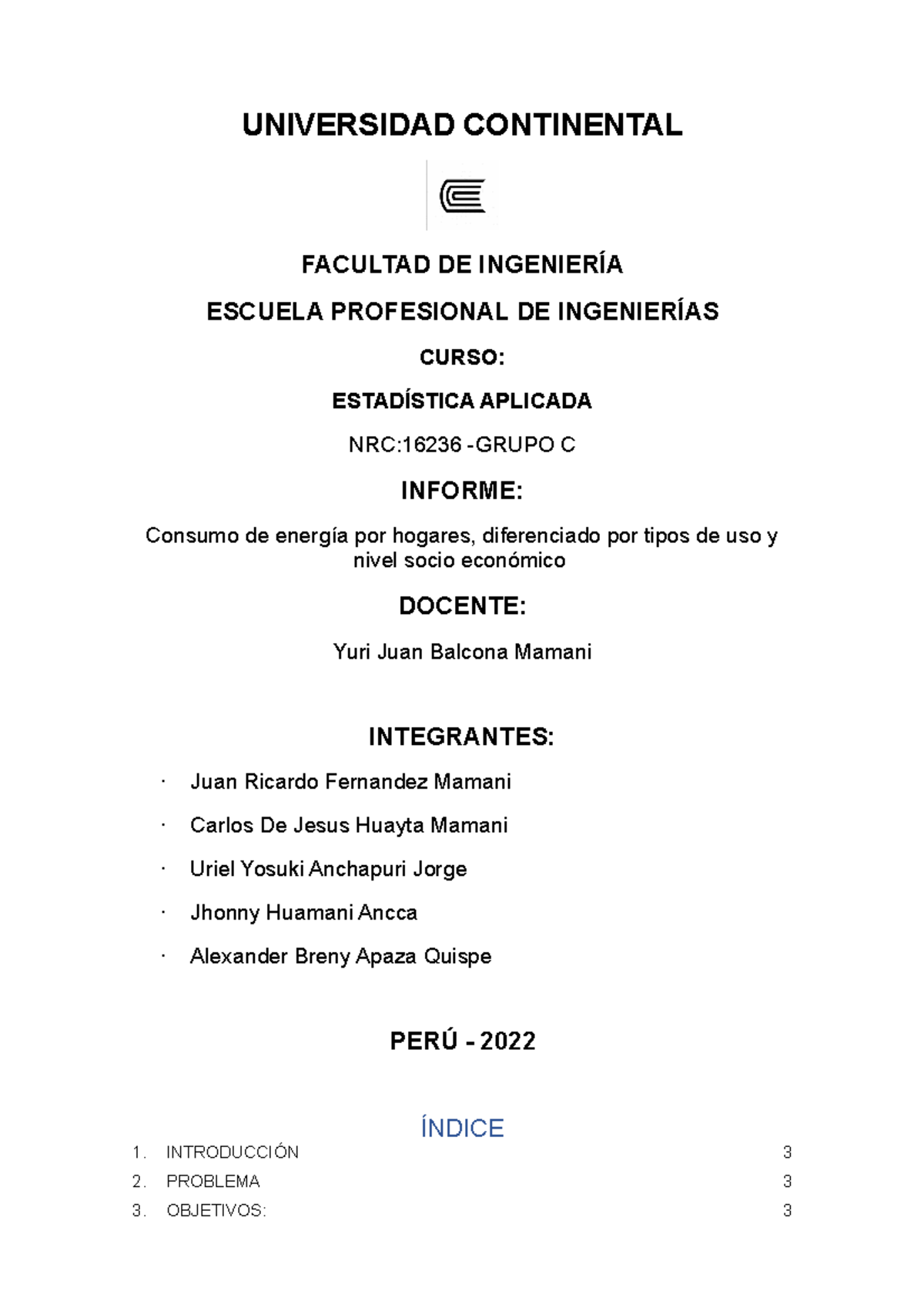 UNIVERSIDAD CONTINENTAL

FACULTAD DE INGENIERÍA

ESCUELA PROFESIONAL DE INGENIERÍAS

CURSO:

ESTADÍSTICA APLICADA

NRC:16236 -GRUPO C

INFORME:

Consumo de energía por hogares, diferenciado por tipos de uso y nivel socio económico

DOCENTE:

Yuri Juan Balcona Mamani

INTEGRANTES:

· Juan Ricardo Fernandez Mamani

· Carlos De Jesus Huayta Mamani

· Uriel Yosuki Anchapuri Jorge

· Jhonny Huamani Ancca

· Alexander Breny Apaza Quispe

PERÚ - 2022

ÍNDICE

1. INTRODUCCIÓN 3
2. PROBLEMA 3
3. OBJETIVOS: 3